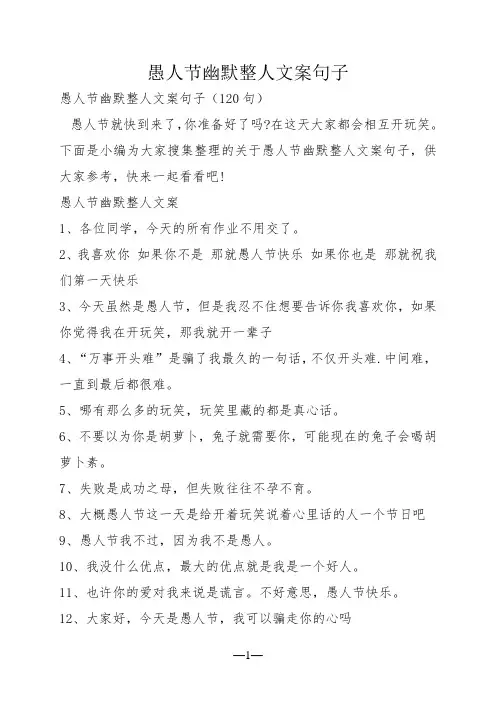 愚人节幽默整人文案句子

愚人节幽默整人文案句子（120句）

愚人节就快到来了，你准备好了吗?在这天大家都会相互开玩笑。下面是小编为大家搜集整理的关于愚人节幽默整人文案句子，供大家参考，快来一起看看吧!

愚人节幽默整人文案

1、各位同学，今天的所有作业不用交了。

2、我喜欢你 如果你不是 那就愚人节快乐 如果你也是 那就祝我们第一天快乐

3、今天虽然是愚人节，但是我忍不住想要告诉你我喜欢你，如果你觉得我在开玩笑，那我就开一辈子

4、“万事开头难”是骗了我最久的一句话，不仅开头难.中间难，一直到最后都很难。

5、哪有那么多的玩笑，玩笑里藏的都是真心话。

6、不要以为你是胡萝卜，兔子就需要你，可能现在的兔子会喝胡萝卜素。

7、失败是成功之母，但失败往往不孕不育。

8、大概愚人节这一天是给开着玩笑说着心里话的人一个节日吧

9、愚人节我不过，因为我不是愚人。

10、我没什么优点，最大的优点就是我是一个好人。

11、也许你的爱对我来说是谎言。不好意思，愚人节快乐。

12、大家好，今天是愚人节，我可以骗走你的心吗

—1—